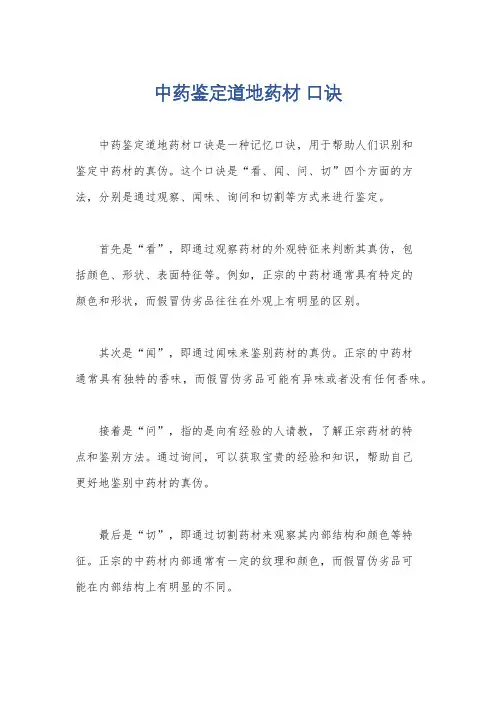 中药鉴定道地药材 口诀

中药鉴定道地药材口诀是一种记忆口诀，用于帮助人们识别和鉴定中药材的真伪。这个口诀是“看、闻、问、切”四个方面的方法，分别是通过观察、闻味、询问和切割等方式来进行鉴定。

首先是“看”，即通过观察药材的外观特征来判断其真伪，包括颜色、形状、表面特征等。例如，正宗的中药材通常具有特定的颜色和形状，而假冒伪劣品往往在外观上有明显的区别。

其次是“闻”，即通过闻味来鉴别药材的真伪。正宗的中药材通常具有独特的香味，而假冒伪劣品可能有异味或者没有任何香味。

接着是“问”，指的是向有经验的人请教，了解正宗药材的特点和鉴别方法。通过询问，可以获取宝贵的经验和知识，帮助自己更好地鉴别中药材的真伪。

最后是“切”，即通过切割药材来观察其内部结构和颜色等特征。正宗的中药材内部通常有一定的纹理和颜色，而假冒伪劣品可能在内部结构上有明显的不同。